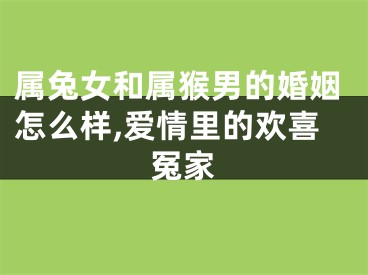 属兔女和属猴男的婚姻怎么样,爱情里的欢喜冤家